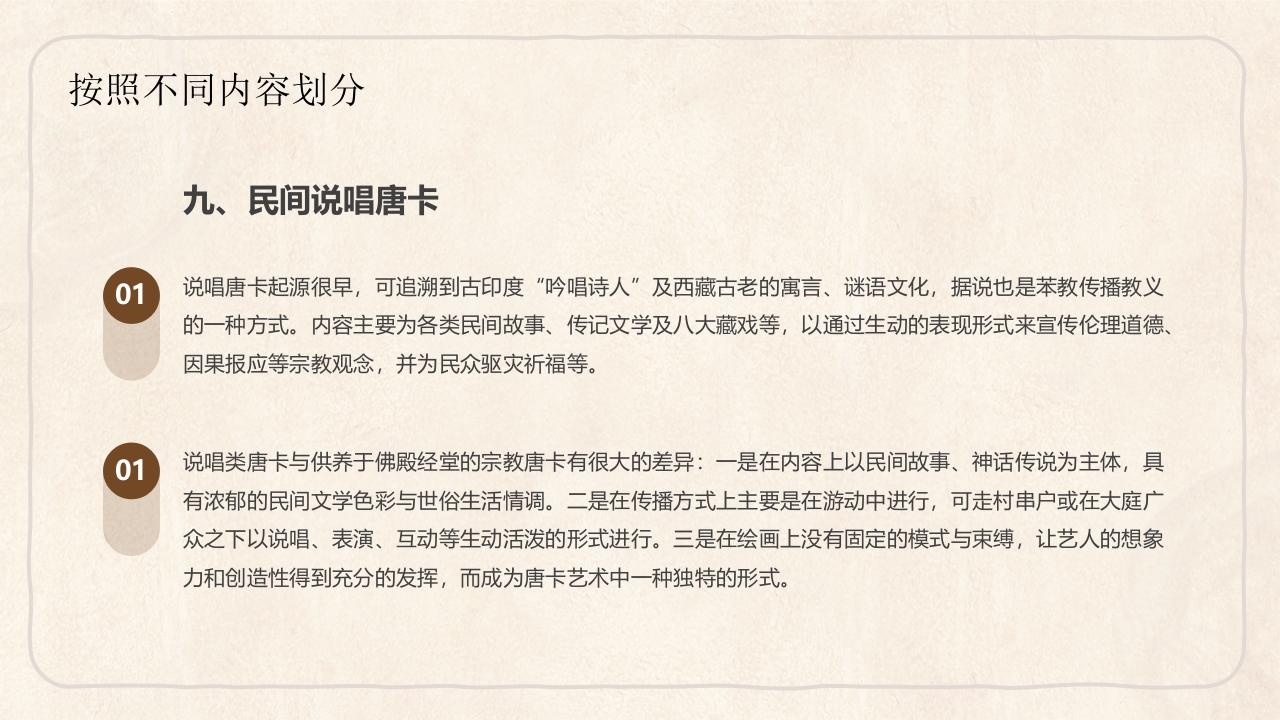 按照不同内容划分

九、民间说唱唐卡

01

说唱唐卡起源很早，可追溯到古印度“吟唱诗人”及西藏古老的寓言、谜语文化，据说也是苯教传播教义的一种方式。内容主要为各类民间故事、传记文学及八大藏戏等，以通过生动的表现形式来宣传伦理道德、因果报应等宗教观念，并为民众驱灾祈福等。

01

说唱类唐卡与供养于佛殿经堂的宗教唐卡有很大的差异：一是在内容上以民间故事、神话传说为主体，具有浓郁的民间文学色彩与世俗生活情调。二是在传播方式上主要是在游动中进行，可走村串户或在大庭广众之下以说唱、表演、互动等生动活泼的形式进行。三是在绘画上没有固定的模式与束缚，让艺人的想象力和创造性得到充分的发挥，而成为唐卡艺术中一种独特的形式。